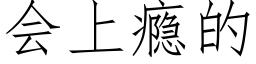 会上瘾的